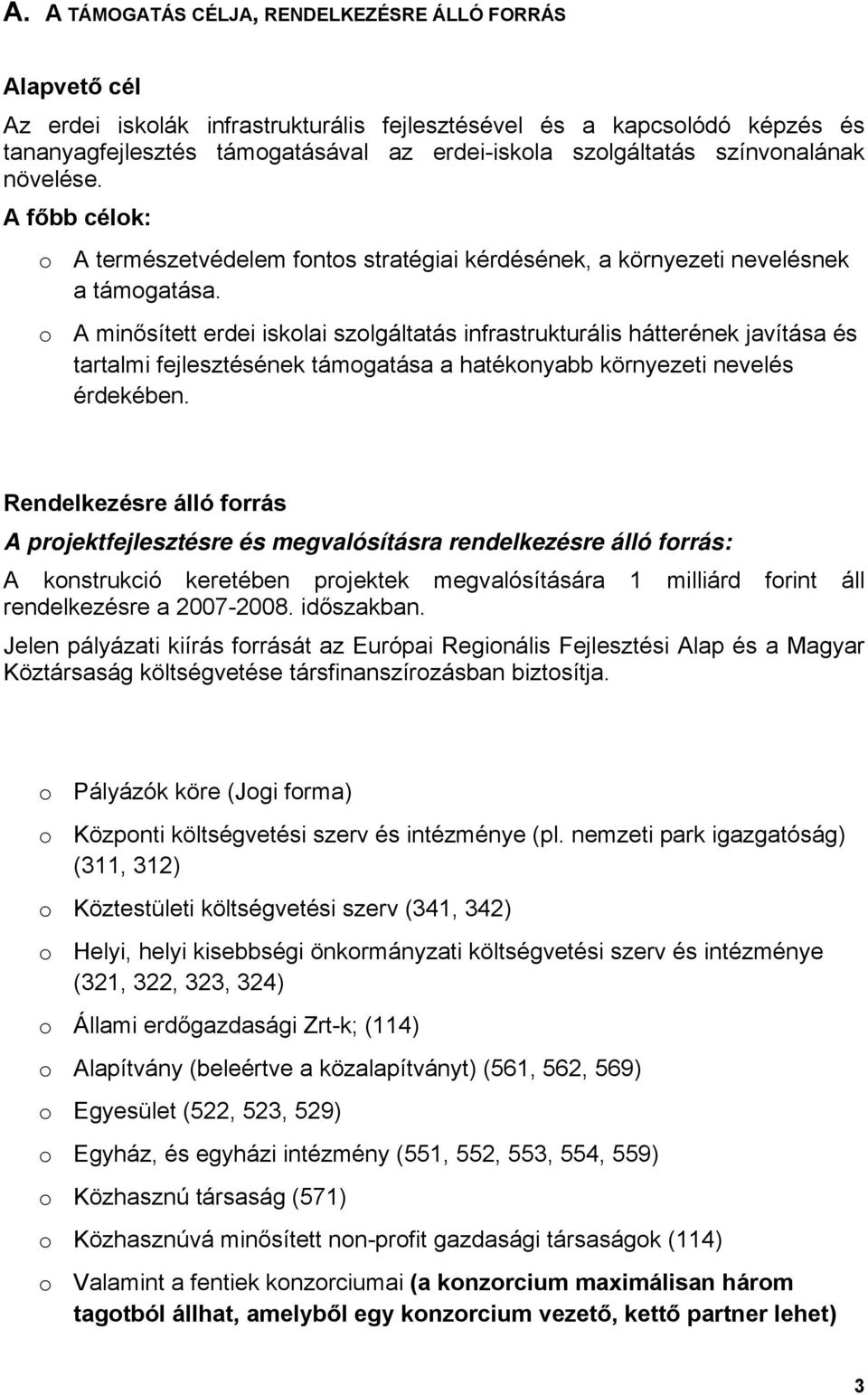 A. A TÁMOGATÁS CÉLJA, RENDELKEZÉSRE ÁLLÓ FORRÁS

Alapvető cél

Az erdei iskolák infrastrukturális fejlesztésével és a kapcsolódó képzés és tananyagfejlesztés támogatásával az erdei-iskola szolgáltatás színvonalának növelése.

A főbb célok:

o A természetvédelem fontos stratégiai kérdésének, a környezeti nevelésnek a támogatása.

o A minősített erdei iskolai szolgáltatás infrastrukturális hátterének javítása és tartalmi fejlesztésének támogatása a hatékonyabb környezeti nevelés érdekében.

Rendelkezésre álló forrás

A projektfejlesztésre és megvalósításra rendelkezésre álló forrás:

A konstrukció keretében projektek megvalósítására 1 milliárd forint áll rendelkezésre a 2007-2008. időszakban.

Jelen pályázati kiírás forrását az Európai Regionális Fejlesztési Alap és a Magyar Köztársaság költségvetése társfinanszírozásban biztosítja.

o Pályázók köre (Jogi forma)

o Központi költségvetési szerv és intézménye (pl. nemzeti park igazgatóság) (311, 312)

o Köztestületi költségvetési szerv (341, 342)

o Helyi, helyi kisebbségi önkormányzati költségvetési szerv és intézménye (321, 322, 323, 324)

o Állami erdőgazdasági Zrt-k; (114)

o Alapítvány (beleértve a közalapítványt) (561, 562, 569)

o Egyesület (522, 523, 529)

o Egyház, és egyházi intézmény (551, 552, 553, 554, 559)

o Közhasznú társaság (571)

o Közhasznúvá minősített non-profit gazdasági társaságok (114)

o Valamint a fentiek konzorciumai (a konzorcium maximálisan három tagotból állhat, amelyből egy konzorcium vezető, kettő partner lehet)

3